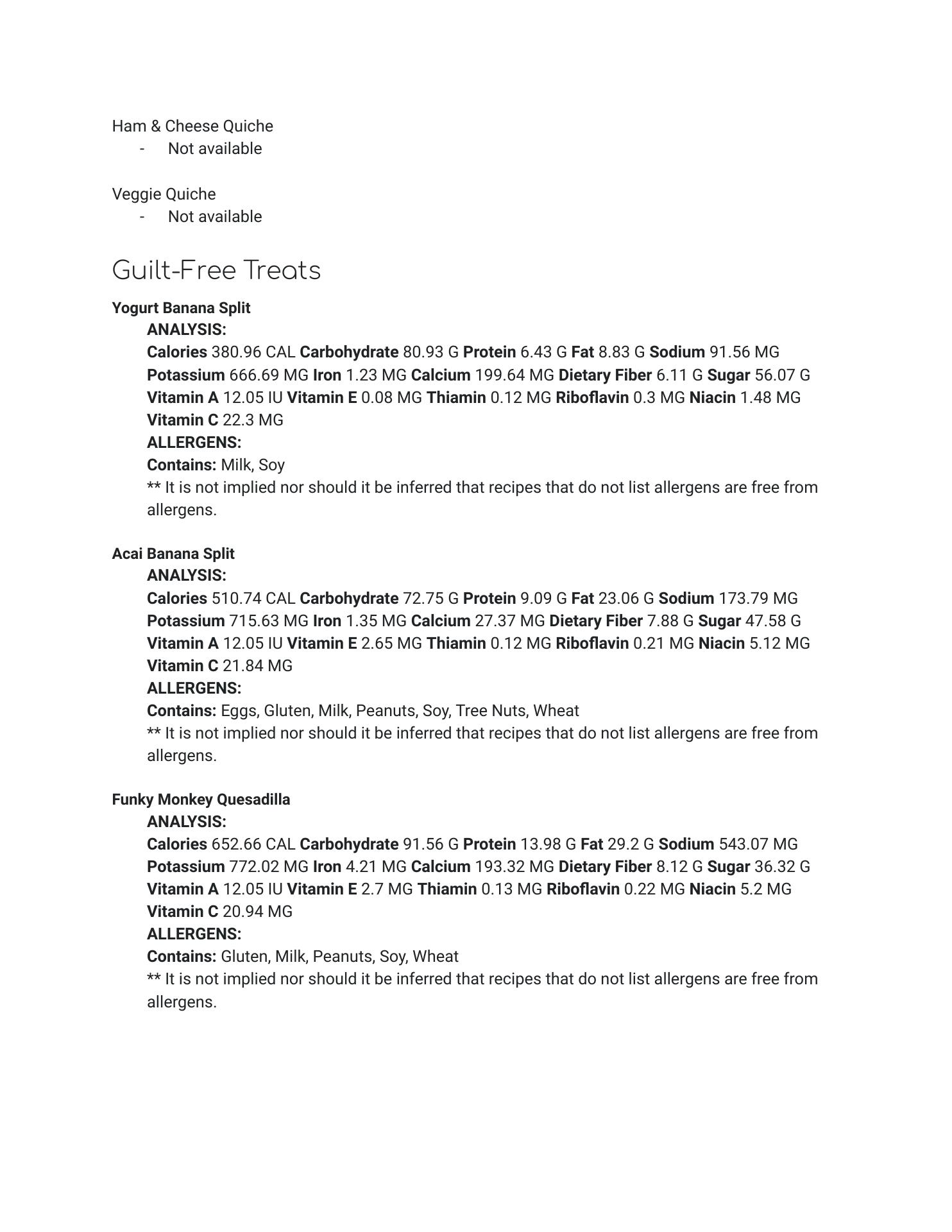 Ham & Cheese Quiche
- Not available

Veggie Quiche
- Not available

Guilt-Free Treats

Yogurt Banana Split
ANALYSIS:
Calories 380.96 CAL Carbohydrate 80.93 G Protein 6.43 G Fat 8.83 G Sodium 91.56 MG Potassium 666.69 MG Iron 1.23 MG Calcium 199.64 MG Dietary Fiber 6.11 G Sugar 56.07 G Vitamin A 12.05 IU Vitamin E 0.08 MG Thiamin 0.12 MG Riboflavin 0.3 MG Niacin 1.48 MG Vitamin C 22.3 MG
ALLERGENS:
Contains: Milk, Soy
** It is not implied nor should it be inferred that recipes that do not list allergens are free from allergens.

Acai Banana Split
ANALYSIS:
Calories 510.74 CAL Carbohydrate 72.75 G Protein 9.09 G Fat 23.06 G Sodium 173.79 MG Potassium 715.63 MG Iron 1.35 MG Calcium 27.37 MG Dietary Fiber 7.88 G Sugar 47.58 G Vitamin A 12.05 IU Vitamin E 2.65 MG Thiamin 0.12 MG Riboflavin 0.21 MG Niacin 5.12 MG Vitamin C 21.84 MG
ALLERGENS:
Contains: Eggs, Gluten, Milk, Peanuts, Soy, Tree Nuts, Wheat
** It is not implied nor should it be inferred that recipes that do not list allergens are free from allergens.

Funky Monkey Quesadilla
ANALYSIS:
Calories 652.66 CAL Carbohydrate 91.56 G Protein 13.98 G Fat 29.2 G Sodium 543.07 MG Potassium 772.02 MG Iron 4.21 MG Calcium 193.32 MG Dietary Fiber 8.12 G Sugar 36.32 G Vitamin A 12.05 IU Vitamin E 2.7 MG Thiamin 0.13 MG Riboflavin 0.22 MG Niacin 5.2 MG Vitamin C 20.94 MG
ALLERGENS:
Contains: Gluten, Milk, Peanuts, Soy, Wheat
** It is not implied nor should it be inferred that recipes that do not list allergens are free from allergens.